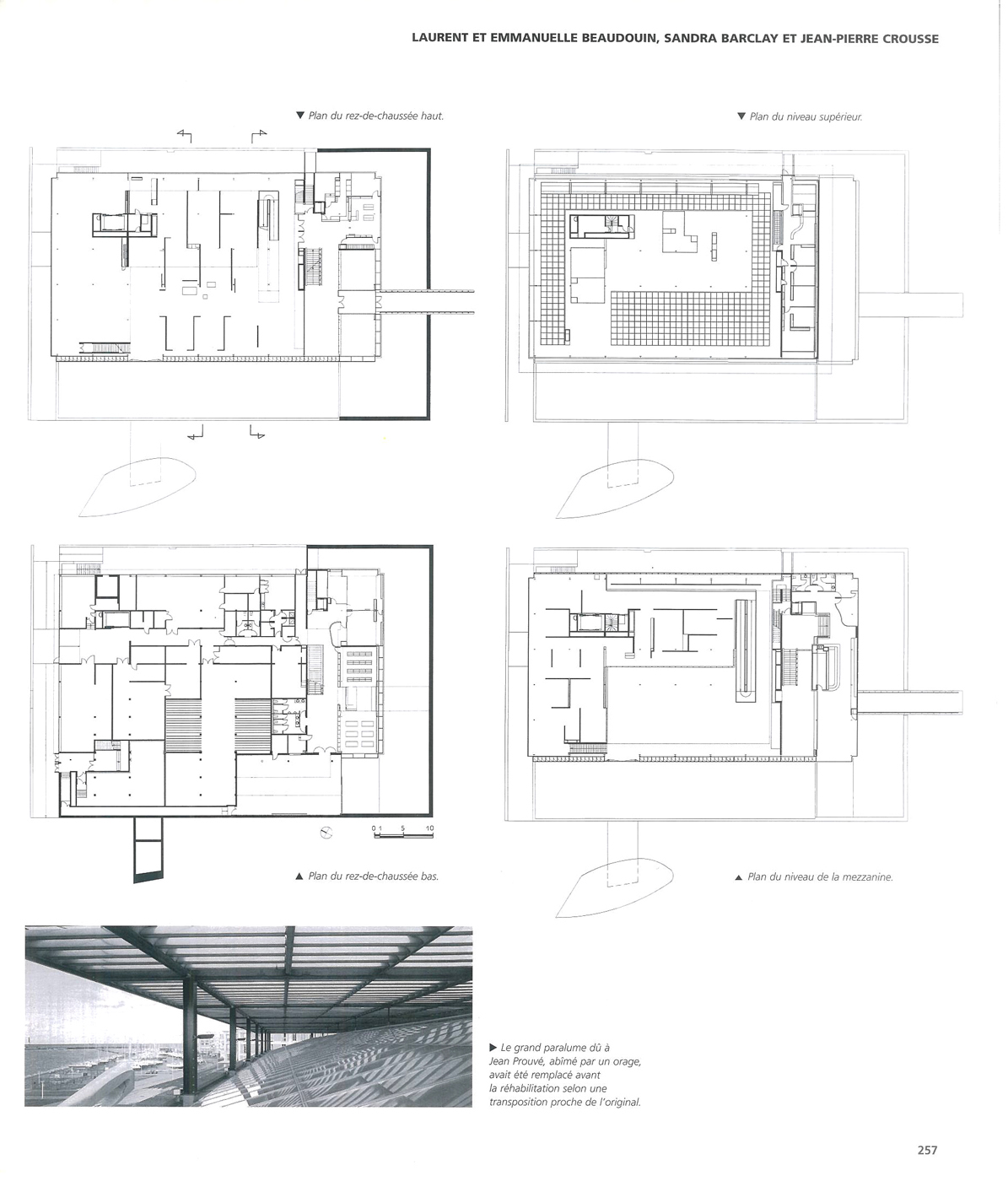 LAURENT ET EMMANUELLE BEAUDOUIN, SANDRA BARCLAY ET JEAN-PIERRE CROUSSE

▼ Plan du rez-de-chaussée haut.

▼ Plan du niveau supérieur.

0 1 5 10

▲ Plan du rez-de-chaussée bas.

▲ Plan du niveau de la mezzanine.

▶ Le grand paralume dû à Jean Prouvé, abîmé par un orage, avait été remplacé avant la réhabilitation selon une transposition proche de l'original.

257